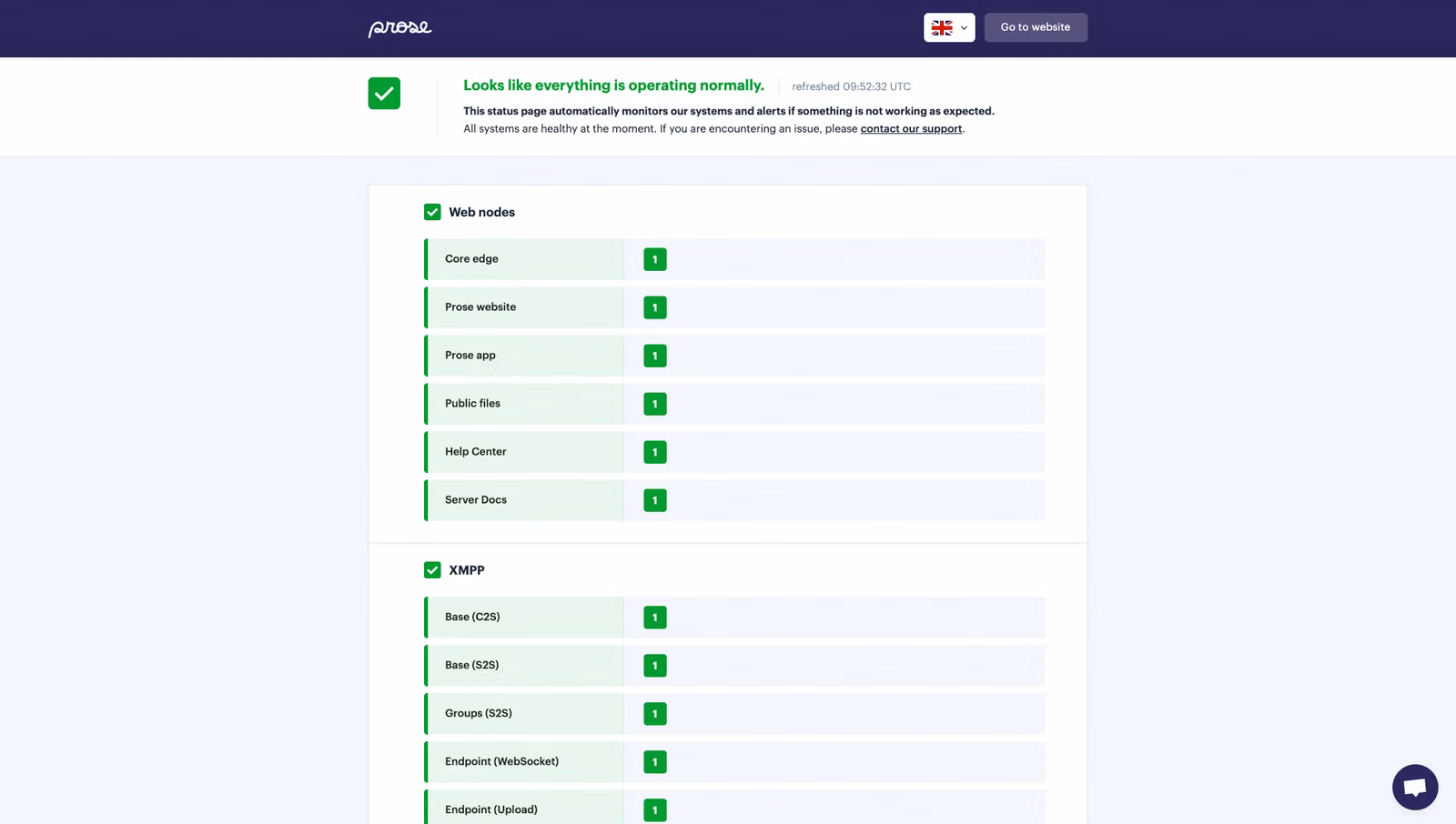 prose

Go to website

Looks like everything is operating normally. refreshed 09:52:32 UTC

This status page automatically monitors our systems and alerts if something is not working as expected.
All systems are healthy at the moment. If you are encountering an issue, please contact our support.

Web nodes

Core edge 1

Prose website 1

Prose app 1

Public files 1

Help Center 1

Server Docs 1

XMPP

Base (C2S) 1

Base (S2S) 1

Groups (S2S) 1

Endpoint (WebSocket) 1

Endpoint (Upload) 1